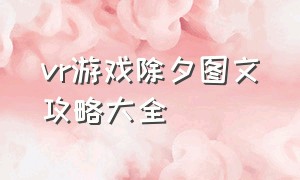 vr游戏除夕图文攻略大全